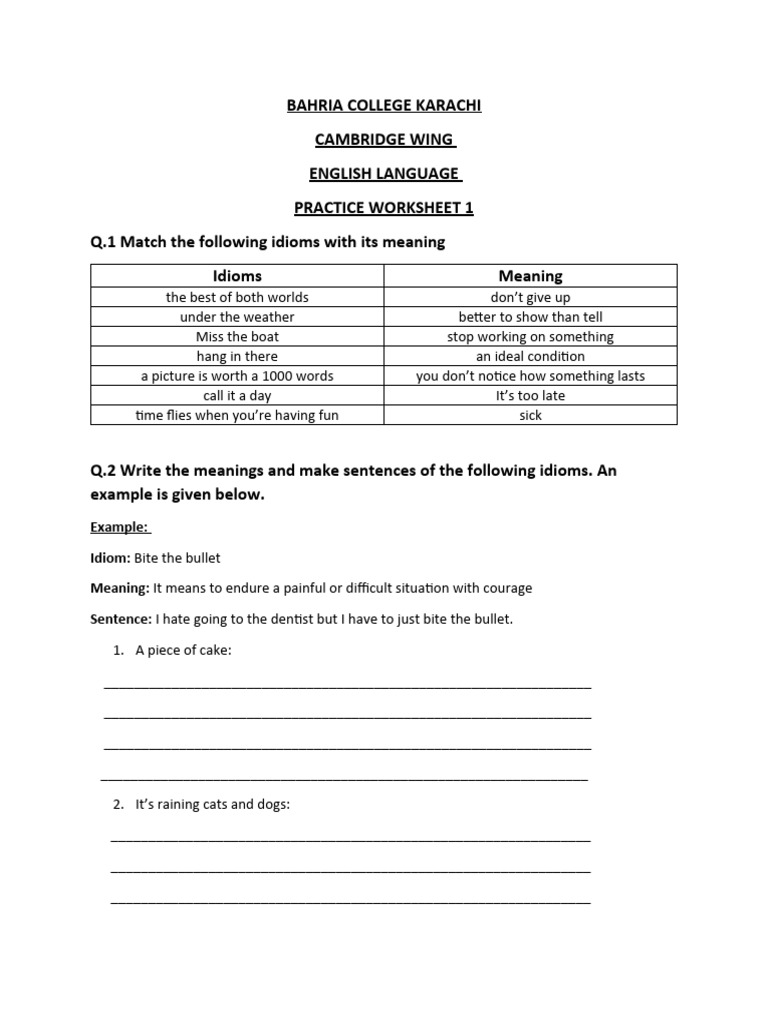 BAHRIA COLLEGE KARACHI

CAMBRIDGE WING

ENGLISH LANGUAGE

PRACTICE WORKSHEET 1

Q.1 Match the following idioms with its meaning

| Idioms | Meaning |
|---|---|
| the best of both worlds | don't give up |
| under the weather | better to show than tell |
| Miss the boat | stop working on something |
| hang in there | an ideal condition |
| a picture is worth a 1000 words | you don't notice how something lasts |
| call it a day | It's too late |
| time flies when you're having fun | sick |

Q.2 Write the meanings and make sentences of the following idioms. An example is given below.

Example:

Idiom: Bite the bullet

Meaning: It means to endure a painful or difficult situation with courage

Sentence: I hate going to the dentist but I have to just bite the bullet.

1. A piece of cake:

____

____

____

____

2. It's raining cats and dogs:

____

____

____